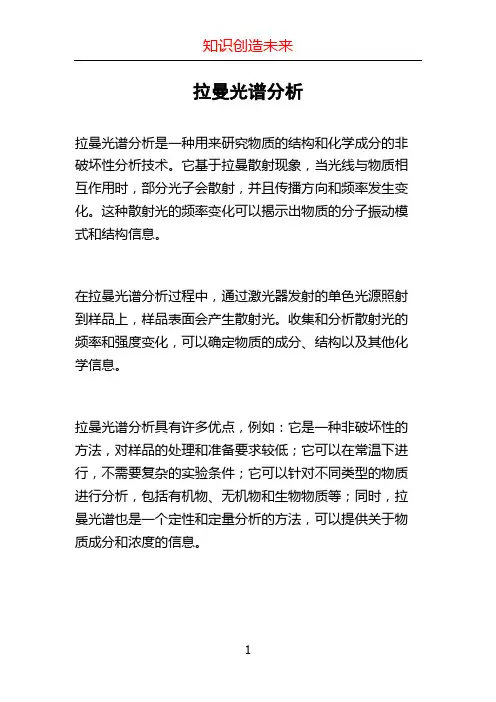 知识创造未来

拉曼光谱分析

拉曼光谱分析是一种用来研究物质的结构和化学成分的非破坏性分析技术。它基于拉曼散射现象，当光线与物质相互作用时，部分光子会散射，并且传播方向和频率发生变化。这种散射光的频率变化可以揭示出物质的分子振动模式和结构信息。

在拉曼光谱分析过程中，通过激光器发射的单色光源照射到样品上，样品表面会产生散射光。收集和分析散射光的频率和强度变化，可以确定物质的成分、结构以及其他化学信息。

拉曼光谱分析具有许多优点，例如：它是一种非破坏性的方法，对样品的处理和准备要求较低；它可以在常温下进行，不需要复杂的实验条件；它可以针对不同类型的物质进行分析，包括有机物、无机物和生物物质等；同时，拉曼光谱也是一个定性和定量分析的方法，可以提供关于物质成分和浓度的信息。

1